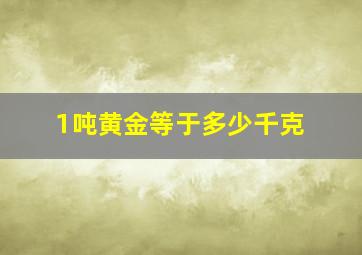 1吨黄金等于多少千克